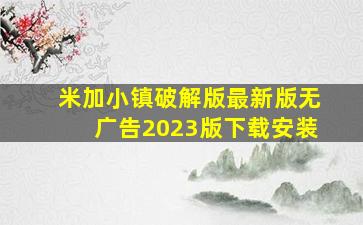 米加小镇破解版最新版无广告2023版下载安装